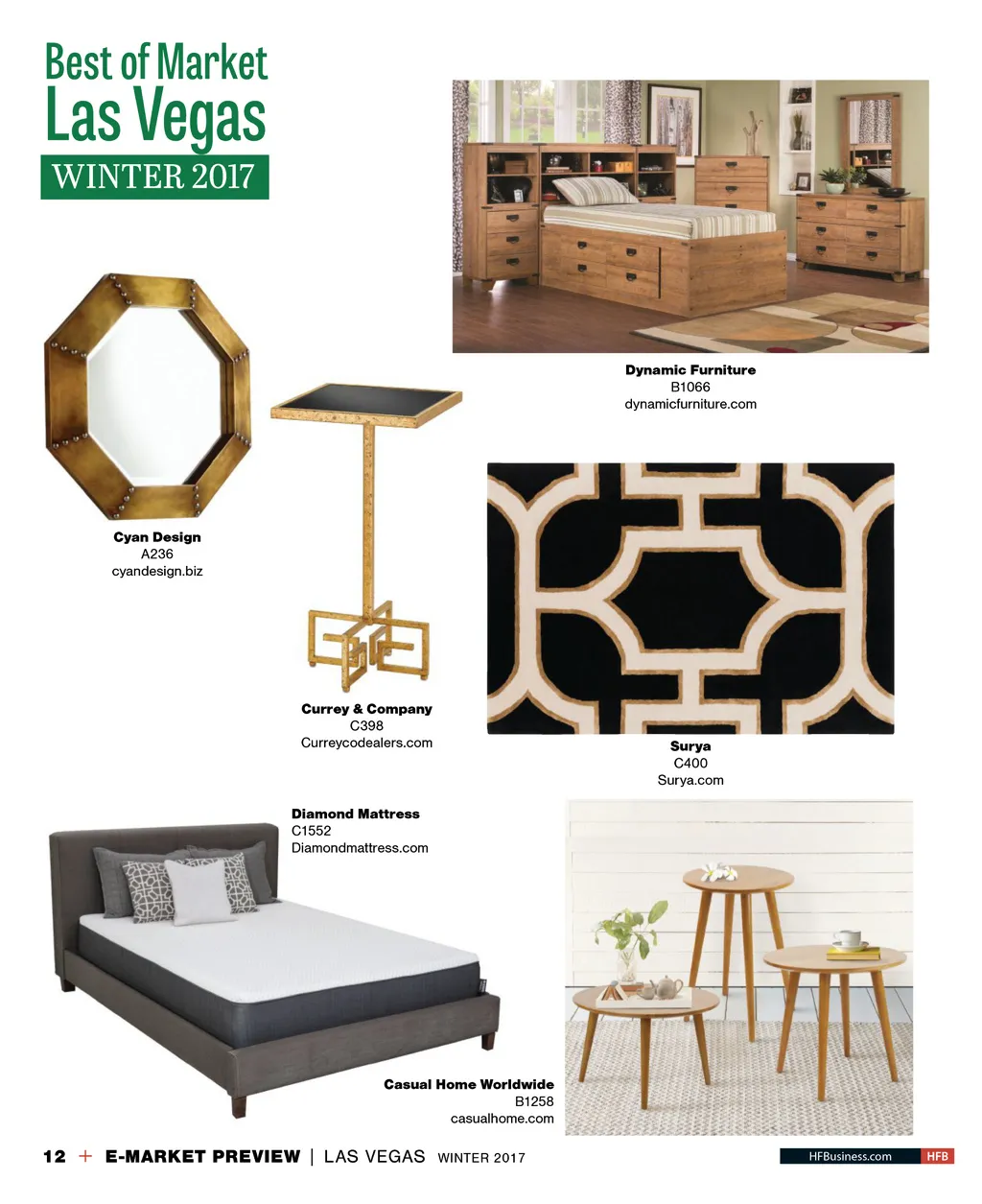 Best of Market
Las Vegas
WINTER 2017

Dynamic Furniture
B1066
dynamicfurniture.com

Cyan Design
A236
cyandesign.biz

Currey & Company
C398
Curreycodealers.com

Surya
C400
Surya.com

Diamond Mattress
C1552
Diamondmattress.com

Casual Home Worldwide
B1258
casualhome.com

12 + E-MARKET PREVIEW | LAS VEGAS WINTER 2017

HFBusiness.com HFB